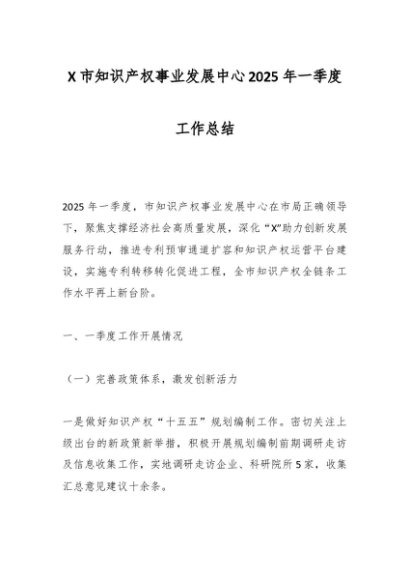 X 市知识产权事业发展中心 2025 年一季度

工作总结

2025 年一季度，市知识产权事业发展中心在市局正确领导下，聚焦支撑经济社会高质量发展，深化“X”助力创新发展服务行动，推进专利预审通道扩容和知识产权运营平台建设，实施专利转移转化促进工程，全市知识产权全链条工作水平再上新台阶。

一、一季度工作开展情况

（一）完善政策体系，激发创新活力

一是做好知识产权“十五五”规划编制工作。密切关注上级出台的新政策新举措，积极开展规划编制前期调研走访及信息收集工作，实地调研走访企业、科研院所 5 家，收集汇总意见建议十余条。